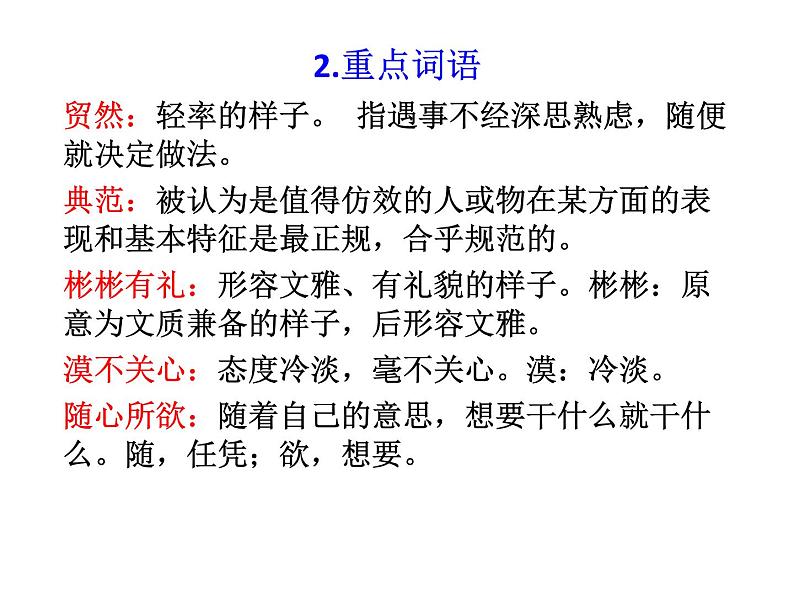 2.重点词语

贸然：轻率的样子。 指遇事不经深思熟虑，随便就决定做法。

典范：被认为是值得仿效的人或物在某方面的表现和基本特征是最正规，合乎规范的。

彬彬有礼：形容文雅、有礼貌的样子。彬彬：原意为文质兼备的样子，后形容文雅。

漠不关心：态度冷淡，毫不关心。漠：冷淡。

随心所欲：随着自己的意思，想要干什么就干什么。随，任凭；欲，想要。